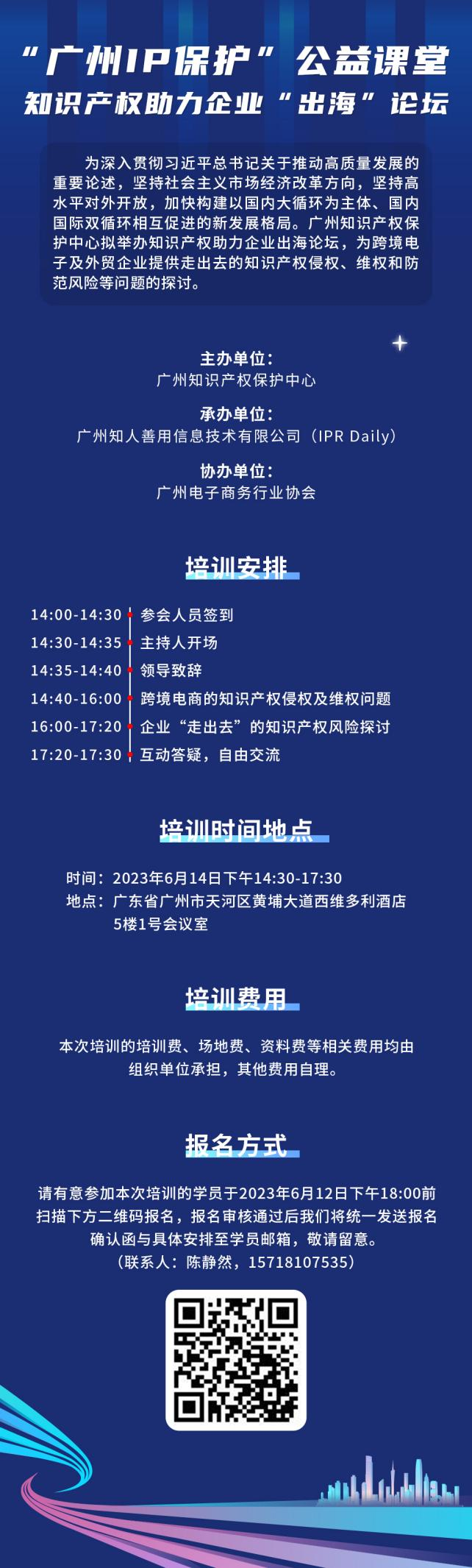 “广州IP保护”公益课堂
知识产权助力企业“出海”论坛

为深入贯彻习近平总书记关于推动高质量发展的重要论述，坚持社会主义市场经济改革方向，坚持高水平对外开放，加快构建以国内大循环为主体、国内国际双循环相互促进的新发展格局。广州知识产权保护中心拟举办知识产权助力企业出海论坛，为跨境电子及外贸企业提供走出去的知识产权侵权、维权和防范风险等问题的探讨。

主办单位：
广州知识产权保护中心

承办单位：
广州知人善用信息技术有限公司（IPR Daily）

协办单位：
广州电子商务行业协会

培训安排

14:00-14:30 参会人员签到
14:30-14:35 主持人开场
14:35-14:40 领导致辞
14:40-16:00 跨境电商的知识产权侵权及维权问题
16:00-17:20 企业“走出去”的知识产权风险探讨
17:20-17:30 互动答疑，自由交流

培训时间地点

时间：2023年6月14日下午14:30-17:30
地点：广东省广州市天河区黄埔大道西维多利酒店5楼1号会议室

培训费用

本次培训的培训费、场地费、资料费等相关费用均由组织单位承担，其他费用自理。

报名方式

请有意参加本次培训的学员于2023年6月12日下午18:00前扫描下方二维码报名，报名审核通过后我们将统一发送报名确认函与具体安排至学员邮箱，敬请留意。
（联系人：陈静然，15718107535）